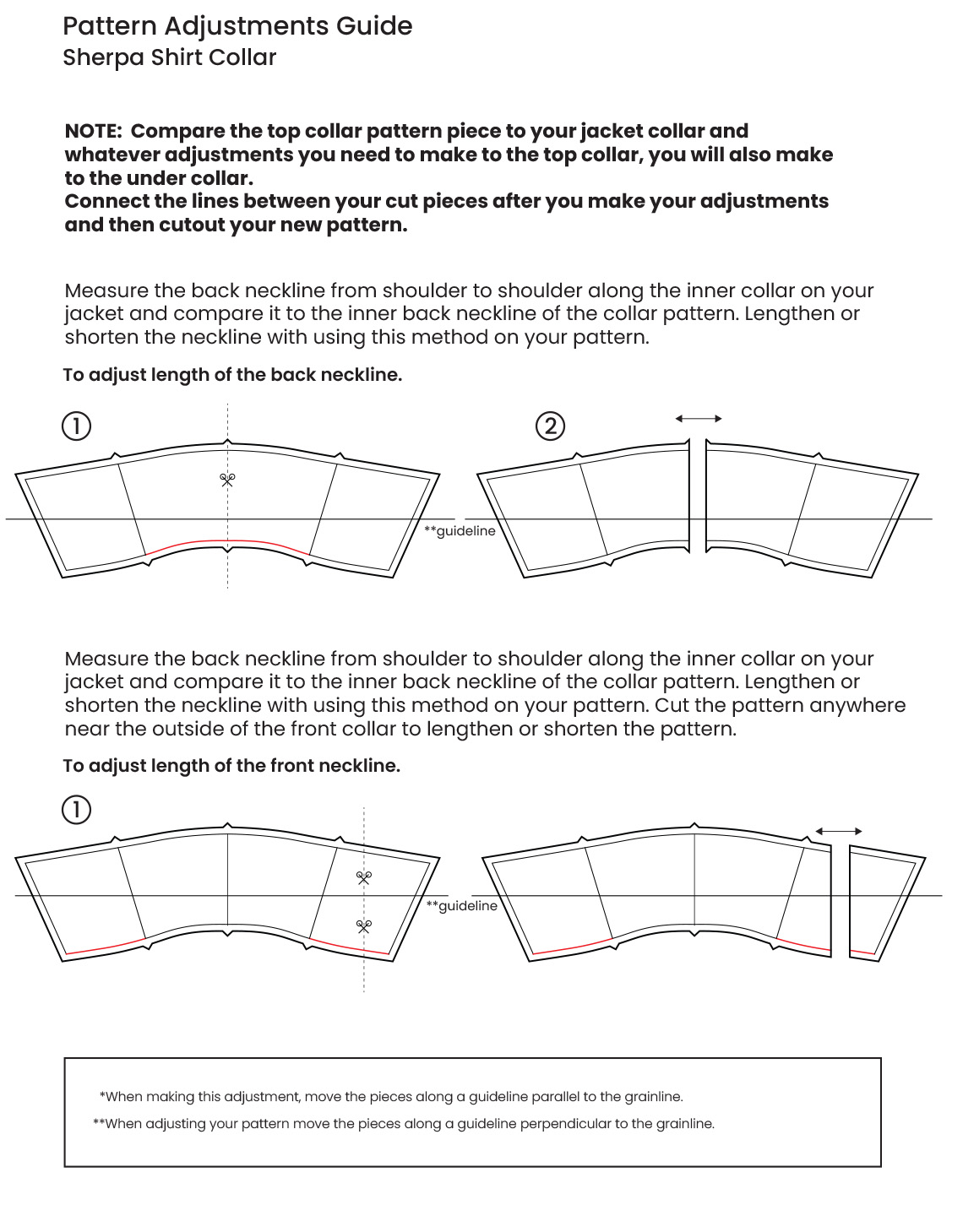 Pattern Adjustments Guide
Sherpa Shirt Collar

NOTE: Compare the top collar pattern piece to your jacket collar and whatever adjustments you need to make to the top collar, you will also make to the under collar.
Connect the lines between your cut pieces after you make your adjustments and then cutout your new pattern.

Measure the back neckline from shoulder to shoulder along the inner collar on your jacket and compare it to the inner back neckline of the collar pattern. Lengthen or shorten the neckline with using this method on your pattern.

To adjust length of the back neckline.

1

**guideline

2

Measure the back neckline from shoulder to shoulder along the inner collar on your jacket and compare it to the inner back neckline of the collar pattern. Lengthen or shorten the neckline with using this method on your pattern. Cut the pattern anywhere near the outside of the front collar to lengthen or shorten the pattern.

To adjust length of the front neckline.

1

**guideline

*When making this adjustment, move the pieces along a guideline parallel to the grainline.
**When adjusting your pattern move the pieces along a guideline perpendicular to the grainline.